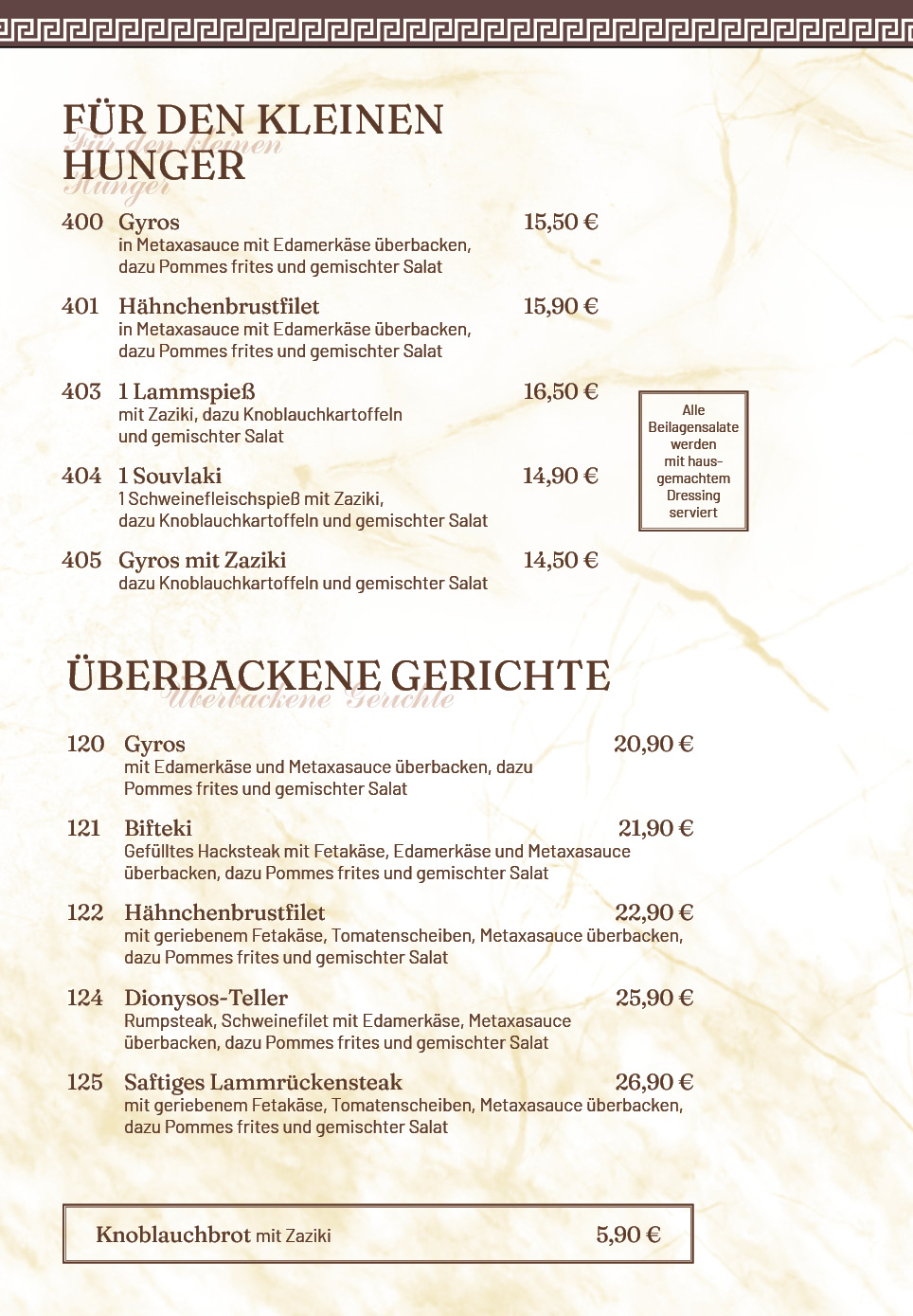 FÜR DEN KLEINEN HUNGER
Für den kleinen Hunger

400 Gyros 15,50 €
in Metaxasauce mit Edamerkäse überbacken, dazu Pommes frites und gemischter Salat

401 Hähnchenbrustfilet 15,90 €
in Metaxasauce mit Edamerkäse überbacken, dazu Pommes frites und gemischter Salat

403 1 Lammspieß 16,50 €
mit Zaziki, dazu Knoblauchkartoffeln und gemischter Salat

404 1 Souvlaki 14,90 €
1 Schweinefleischspieß mit Zaziki, dazu Knoblauchkartoffeln und gemischter Salat

405 Gyros mit Zaziki 14,50 €
dazu Knoblauchkartoffeln und gemischter Salat

Alle Beilagensalate werden mit hausgemachtem Dressing serviert

ÜBERBACKENE GERICHTE
Überbackene Gerichte

120 Gyros 20,90 €
mit Edamerkäse und Metaxasauce überbacken, dazu Pommes frites und gemischter Salat

121 Bifteki 21,90 €
Gefülltes Hacksteak mit Fetakäse, Edamerkäse und Metaxasauce überbacken, dazu Pommes frites und gemischter Salat

122 Hähnchenbrustfilet 22,90 €
mit geriebenem Fetakäse, Tomatenscheiben, Metaxasauce überbacken, dazu Pommes frites und gemischter Salat

124 Dionysos-Teller 25,90 €
Rumpsteak, Schweinefilet mit Edamerkäse, Metaxasauce überbacken, dazu Pommes frites und gemischter Salat

125 Saftiges Lammrückensteak 26,90 €
mit geriebenem Fetakäse, Tomatenscheiben, Metaxasauce überbacken, dazu Pommes frites und gemischter Salat

Knoblauchbrot mit Zaziki 5,90 €